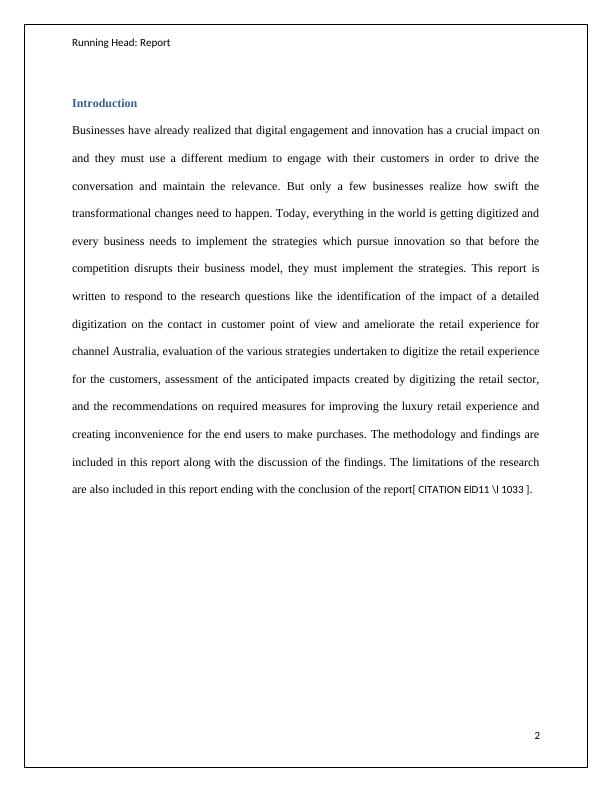 Running Head: Report

Introduction

Businesses have already realized that digital engagement and innovation has a crucial impact on and they must use a different medium to engage with their customers in order to drive the conversation and maintain the relevance. But only a few businesses realize how swift the transformational changes need to happen. Today, everything in the world is getting digitized and every business needs to implement the strategies which pursue innovation so that before the competition disrupts their business model, they must implement the strategies. This report is written to respond to the research questions like the identification of the impact of a detailed digitization on the contact in customer point of view and ameliorate the retail experience for channel Australia, evaluation of the various strategies undertaken to digitize the retail experience for the customers, assessment of the anticipated impacts created by digitizing the retail sector, and the recommendations on required measures for improving the luxury retail experience and creating inconvenience for the end users to make purchases. The methodology and findings are included in this report along with the discussion of the findings. The limitations of the research are also included in this report ending with the conclusion of the report[ CITATION ElD11 \l 1033 ].

2